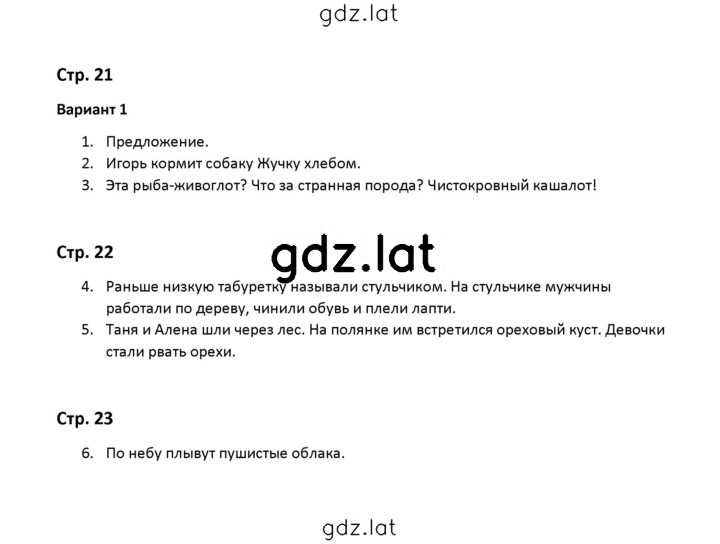 gdz.lat

Стр. 21

Вариант 1

1. Предложение.
2. Игорь кормит собаку Жучку хлебом.
3. Эта рыба-живоглот? Что за странная порода? Чистокровный кашалот!

Стр. 22

gdz.lat

4. Раньше низкую табуретку называли стульчиком. На стульчике мужчины работали по дереву, чинили обувь и плели лапти.
5. Таня и Алена шли через лес. На полянке им встретился ореховый куст. Девочки стали рвать орехи.

Стр. 23

6. По небу плывут пушистые облака.

gdz.lat